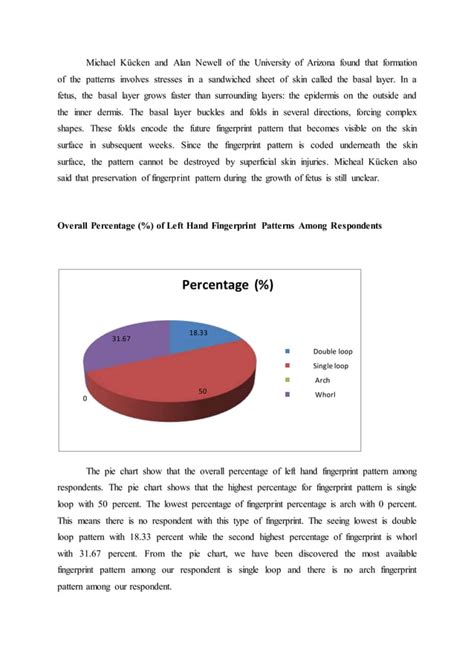 Michael Kücken and Alan Newell of the University of Arizona found that formation of the patterns involves stresses in a sandwiched sheet of skin called the basal layer. In a fetus, the basal layer grows faster than surrounding layers: the epidermis on the outside and the inner dermis. The basal layer buckles and folds in several directions, forcing complex shapes. These folds encode the future fingerprint pattern that becomes visible on the skin surface in subsequent weeks. Since the fingerprint pattern is coded underneath the skin surface, the pattern cannot be destroyed by superficial skin injuries. Micheal Kücken also said that preservation of fingerprint pattern during the growth of fetus is still unclear.

Overall Percentage (%) of Left Hand Fingerprint Patterns Among Respondents

Percentage (%)

18.33

31.67

50

0

Double loop
Single loop
Arch
Whorl

The pie chart show that the overall percentage of left hand fingerprint pattern among respondents. The pie chart shows that the highest percentage for fingerprint pattern is single loop with 50 percent. The lowest percentage of fingerprint percentage is arch with 0 percent. This means there is no respondent with this type of fingerprint. The seeing lowest is double loop pattern with 18.33 percent while the second highest percentage of fingerprint is whorl with 31.67 percent. From the pie chart, we have been discovered the most available fingerprint pattern among our respondent is single loop and there is no arch fingerprint pattern among our respondent.